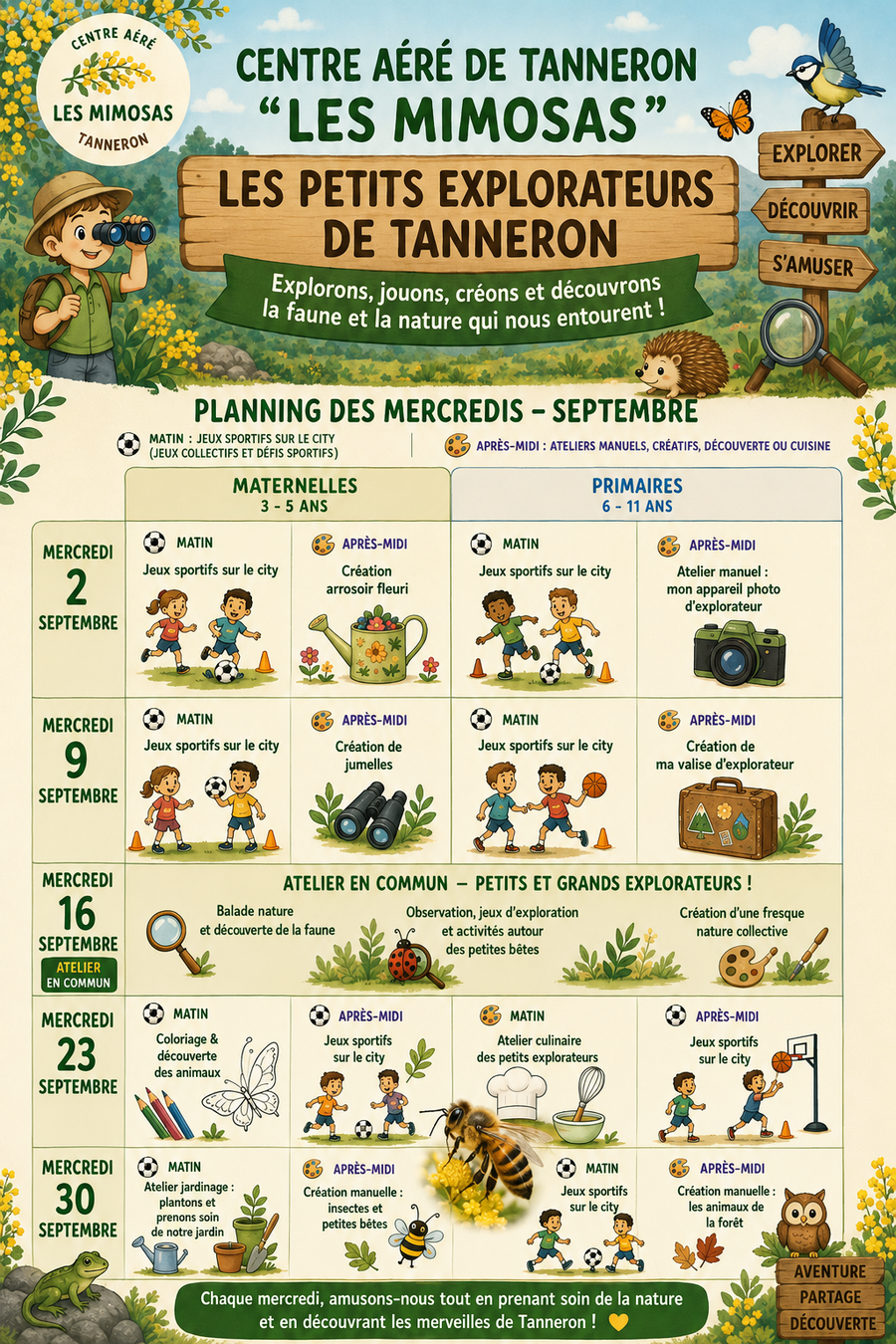 CENTRE AÉRÉ
LES MIMOSAS
TANNERON

CENTRE AÉRÉ DE TANNERON
"LES MIMOSAS"

LES PETITS EXPLORATEURS DE TANNERON

Explorons, jouons, créons et découvrons la faune et la nature qui nous entourent !

EXPLORER
DÉCOUVRIR
S'AMUSER

PLANNING DES MERCREDIS – SEPTEMBRE

MATIN : JEUX SPORTIFS SUR LE CITY (JEUX COLLECTIFS ET DÉFIS SPORTIFS)

APRÈS-MIDI : ATELIERS MANUELS, CRÉATIFS, DÉCOUVERTE OU CUISINE

| | MATERNELLES 3 - 5 ANS | | PRIMAIRES 6 - 11 ANS | |
|---|---|---|---|---|
| MERCREDI 2 SEPTEMBRE | MATIN Jeux sportifs sur le city | APRÈS-MIDI Création arrosoir fleuri | MATIN Jeux sportifs sur le city | APRÈS-MIDI Atelier manuel : mon appareil photo d'explorateur |
| MERCREDI 9 SEPTEMBRE | MATIN Jeux sportifs sur le city | APRÈS-MIDI Création de jumelles | MATIN Jeux sportifs sur le city | APRÈS-MIDI Création de ma valise d'explorateur |
| MERCREDI 16 SEPTEMBRE ATELIER EN COMMUN | ATELIER EN COMMUN – PETITS ET GRANDS EXPLORATEURS ! Balade nature et découverte de la faune | Observation, jeux d'exploration et activités autour des petites bêtes | | Création d'une fresque nature collective |
| MERCREDI 23 SEPTEMBRE | MATIN Coloriage & découverte des animaux | APRÈS-MIDI Jeux sportifs sur le city | MATIN Atelier culinaire des petits explorateurs | APRÈS-MIDI Jeux sportifs sur le city |
| MERCREDI 30 SEPTEMBRE | MATIN Atelier jardinage : plantons et prenons soin de notre jardin | APRÈS-MIDI Création manuelle : insectes et petites bêtes | MATIN Jeux sportifs sur le city | APRÈS-MIDI Création manuelle : les animaux de la forêt |

Chaque mercredi, amusons-nous tout en prenant soin de la nature et en découvrant les merveilles de Tanneron !

AVENTURE
PARTAGE
DÉCOUVERTE